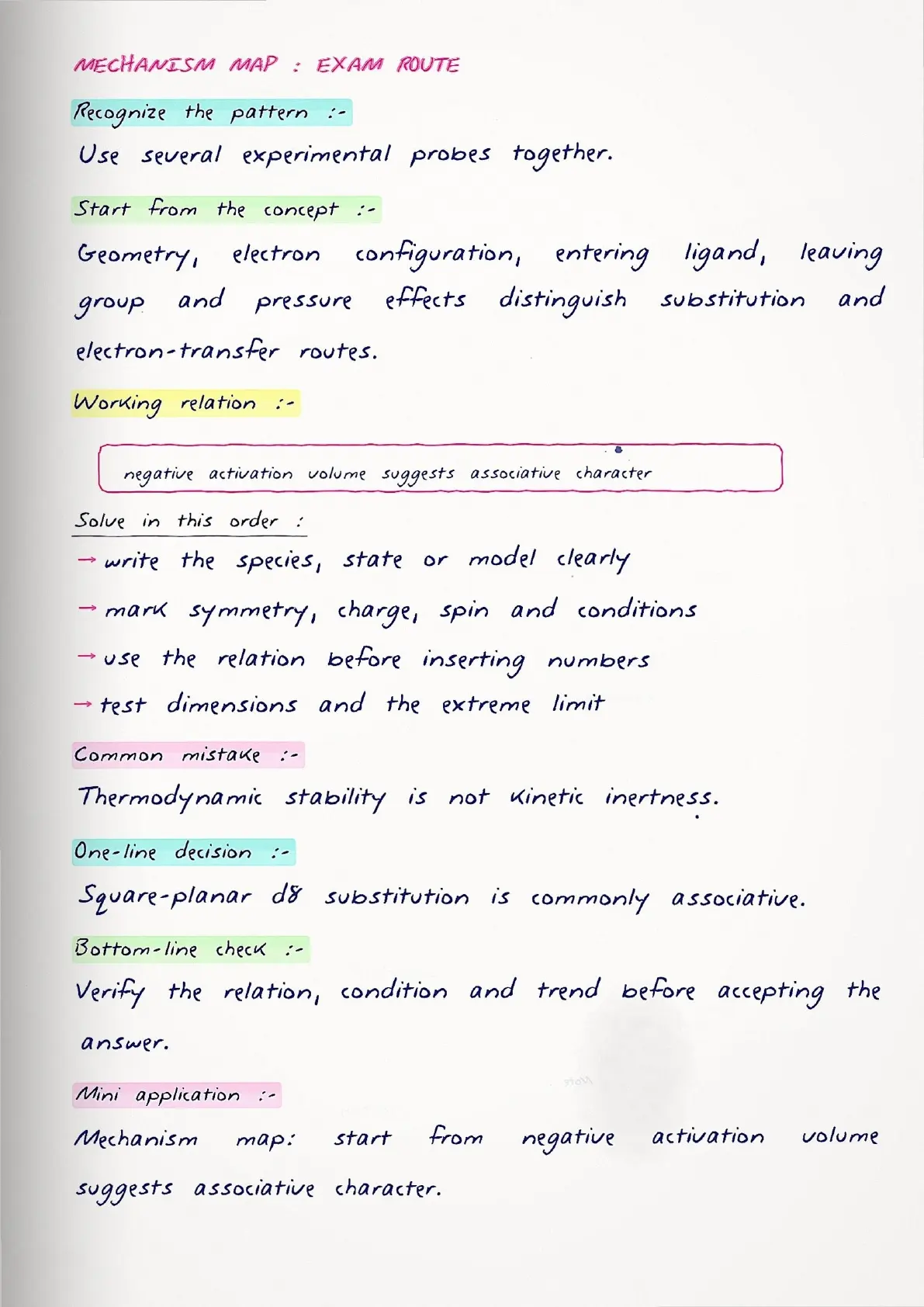 MECHANISM MAP : EXAM ROUTE

Recognize the pattern :-

Use several experimental probes together.

Start from the concept :-

Geometry, electron configuration, entering ligand, leaving group and pressure effects distinguish substitution and electron-transfer routes.

Working relation :-

negative activation volume suggests associative character

Solve in this order :

→ write the species, state or model clearly

→ mark symmetry, charge, spin and conditions

→ use the relation before inserting numbers

→ test dimensions and the extreme limit

Common mistake :-

Thermodynamic stability is not kinetic inertness.

One-line decision :-

Square-planar d8 substitution is commonly associative.

Bottom-line check :-

Verify the relation, condition and trend before accepting the answer.

Mini application :-

Mechanism map: start from negative activation volume suggests associative character.